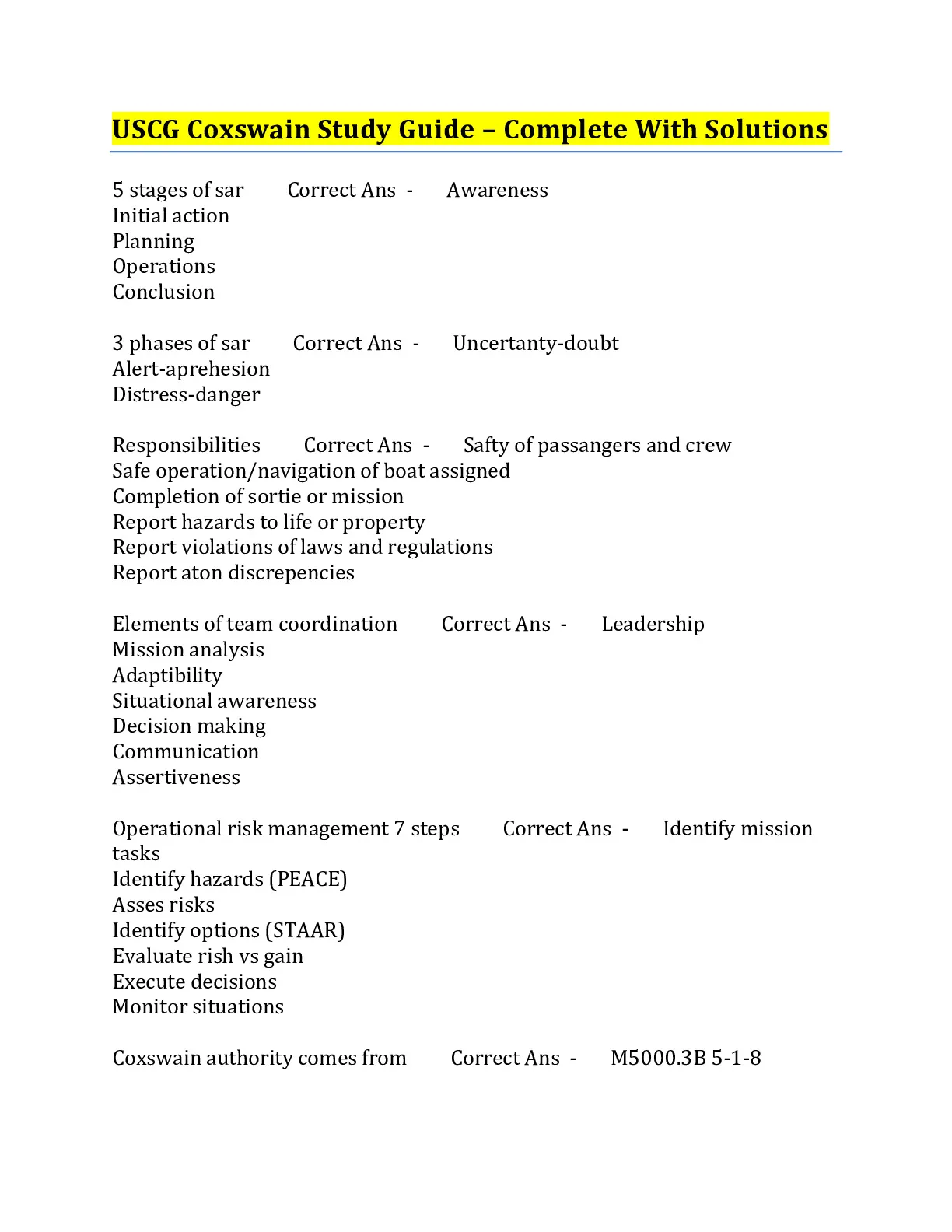 USCG Coxswain Study Guide – Complete With Solutions

5 stages of sar Correct Ans - Awareness
Initial action
Planning
Operations
Conclusion

3 phases of sar Correct Ans - Uncertanty-doubt
Alert-aprehesion
Distress-danger

Responsibilities Correct Ans - Safty of passangers and crew
Safe operation/navigation of boat assigned
Completion of sortie or mission
Report hazards to life or property
Report violations of laws and regulations
Report aton discrepencies

Elements of team coordination Correct Ans - Leadership
Mission analysis
Adaptibility
Situational awareness
Decision making
Communication
Assertiveness

Operational risk management 7 steps Correct Ans - Identify mission tasks
Identify hazards (PEACE)
Asses risks
Identify options (STAAR)
Evaluate rish vs gain
Execute decisions
Monitor situations

Coxswain authority comes from Correct Ans - M5000.3B 5-1-8